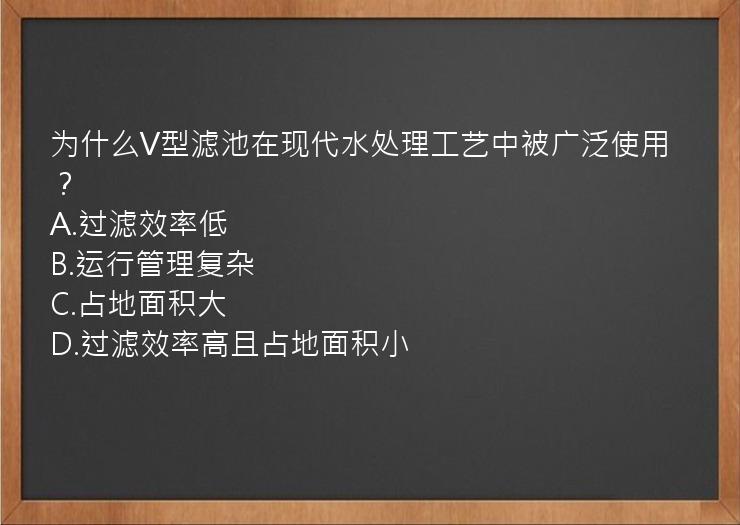 为什么V型滤池在现代水处理工艺中被广泛使用？
A.过滤效率低
B.运行管理复杂
C.占地面积大
D.过滤效率高且占地面积小